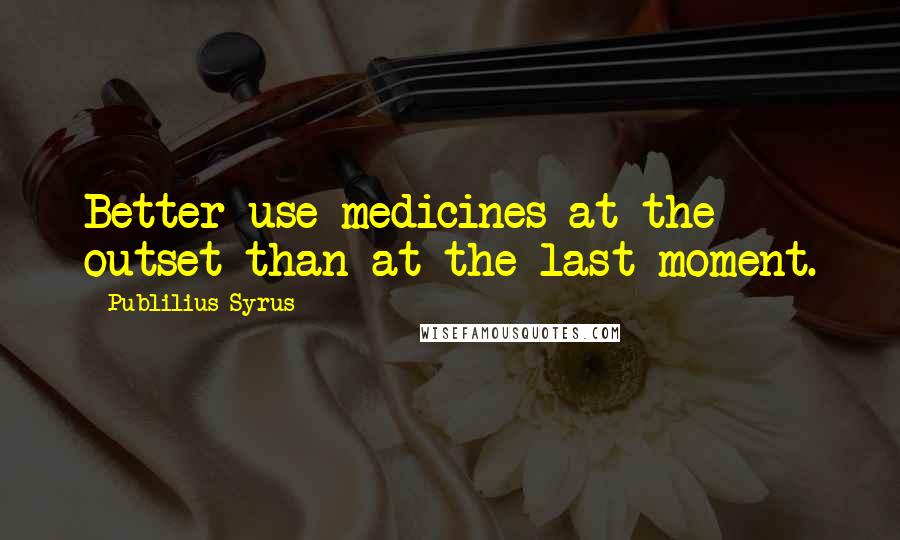 Better use medicines at the outset than at the last moment.
Publilius Syrus
WISEFAMOUSQUOTES.COM